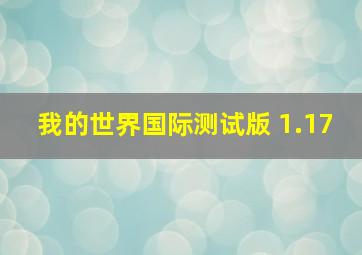 我的世界国际测试版 1.17